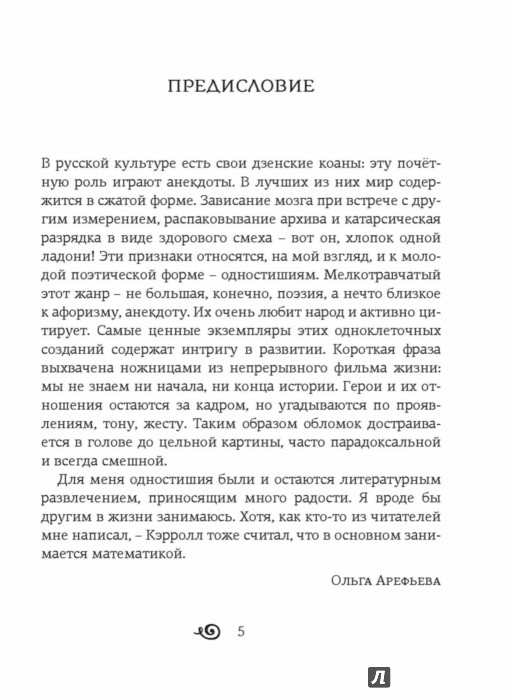 ПРЕДИСЛОВИЕ

В русской культуре есть свои дзенские коаны: эту почётную роль играют анекдоты. В лучших из них мир содержится в сжатой форме. Зависание мозга при встрече с другим измерением, распаковывание архива и катарсическая разрядка в виде здорового смеха – вот он, хлопок одной ладони! Эти признаки относятся, на мой взгляд, и к молодой поэтической форме – одностишиям. Мелкотравчатый этот жанр – не большая, конечно, поэзия, а нечто близкое к афоризму, анекдоту. Их очень любит народ и активно цитирует. Самые ценные экземпляры этих одноклеточных созданий содержат интригу в развитии. Короткая фраза выхвачена ножницами из непрерывного фильма жизни: мы не знаем ни начала, ни конца истории. Герои и их отношения остаются за кадром, но угадываются по проявлениям, тону, жесту. Таким образом обломок достраивается в голове до цельной картины, часто парадоксальной и всегда смешной.

Для меня одностишия были и остаются литературным развлечением, приносящим много радости. Я вроде бы другим в жизни занимаюсь. Хотя, как кто-то из читателей мне написал, – Кэрролл тоже считал, что в основном занимается математикой.

Ольга Арефьева

5

Л